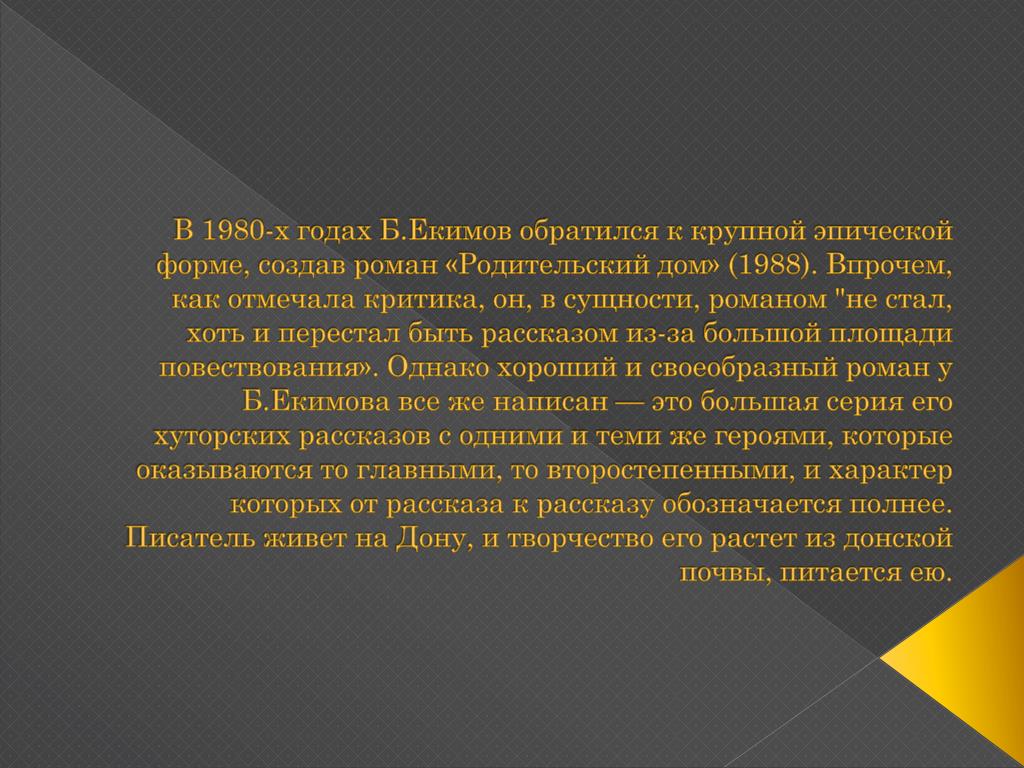 В 1980-х годах Б.Екимов обратился к крупной эпической форме, создав роман «Родительский дом» (1988). Впрочем, как отмечала критика, он, в сущности, романом "не стал, хоть и перестал быть рассказом из-за большой площади повествования». Однако хороший и своеобразный роман у Б.Екимова все же написан — это большая серия его хуторских рассказов с одними и теми же героями, которые оказываются то главными, то второстепенными, и характер которых от рассказа к рассказу обозначается полнее. Писатель живет на Дону, и творчество его растет из донской почвы, питается ею.